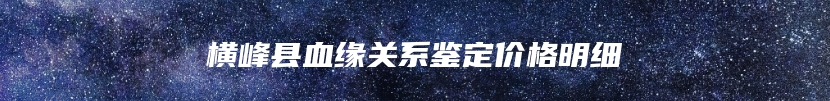 横峰县血缘关系鉴定价格明细